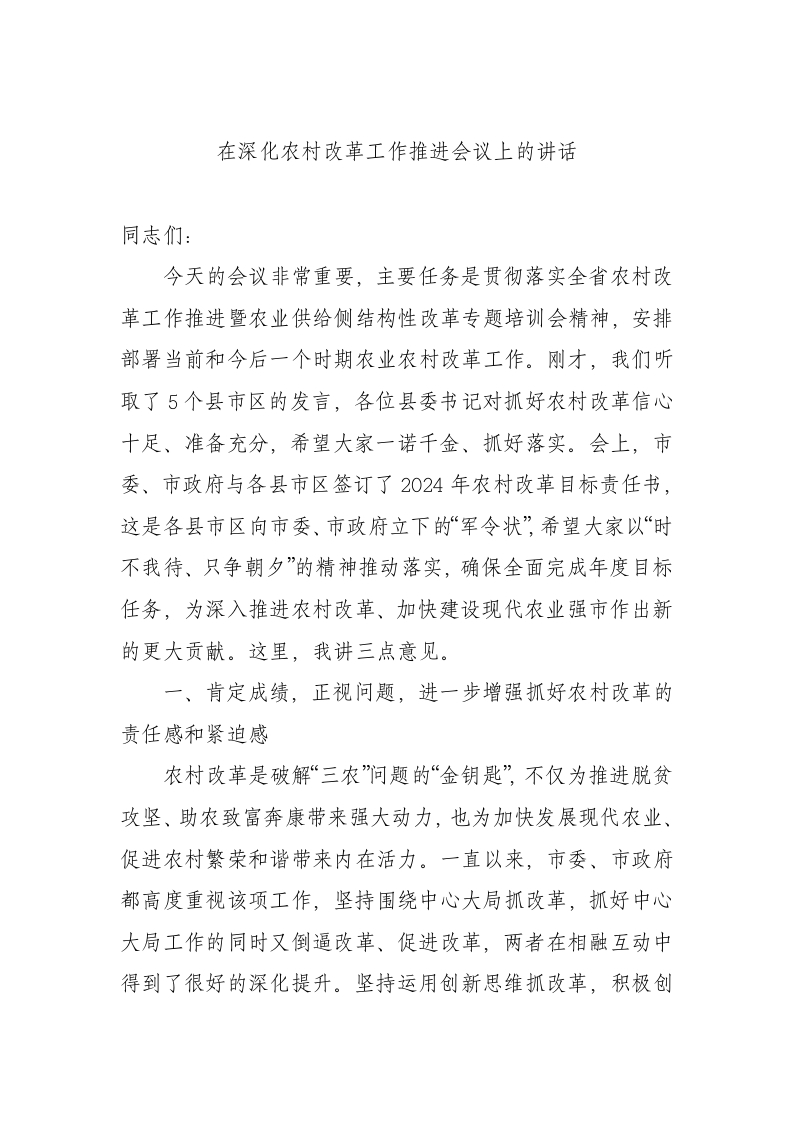 在深化农村改革工作推进会议上的讲话

同志们：

今天的会议非常重要，主要任务是贯彻落实全省农村改革工作推进暨农业供给侧结构性改革专题培训会精神，安排部署当前和今后一个时期农业农村改革工作。刚才，我们听取了5个县市区的发言，各位县委书记对抓好农村改革信心十足、准备充分，希望大家一诺千金、抓好落实。会上，市委、市政府与各县市区签订了2024年农村改革目标责任书，这是各县市区向市委、市政府立下的“军令状”，希望大家以“时不我待、只争朝夕”的精神推动落实，确保全面完成年度目标任务，为深入推进农村改革、加快建设现代农业强市作出新的更大贡献。这里，我讲三点意见。

一、肯定成绩，正视问题，进一步增强抓好农村改革的责任感和紧迫感

农村改革是破解“三农”问题的“金钥匙”，不仅为推进脱贫攻坚、助农致富奔康带来强大动力，也为加快发展现代农业、促进农村繁荣和谐带来内在活力。一直以来，市委、市政府都高度重视该项工作，坚持围绕中心大局抓改革，抓好中心大局工作的同时又倒逼改革、促进改革，两者在相融互动中得到了很好的深化提升。坚持运用创新思维抓改革，积极创